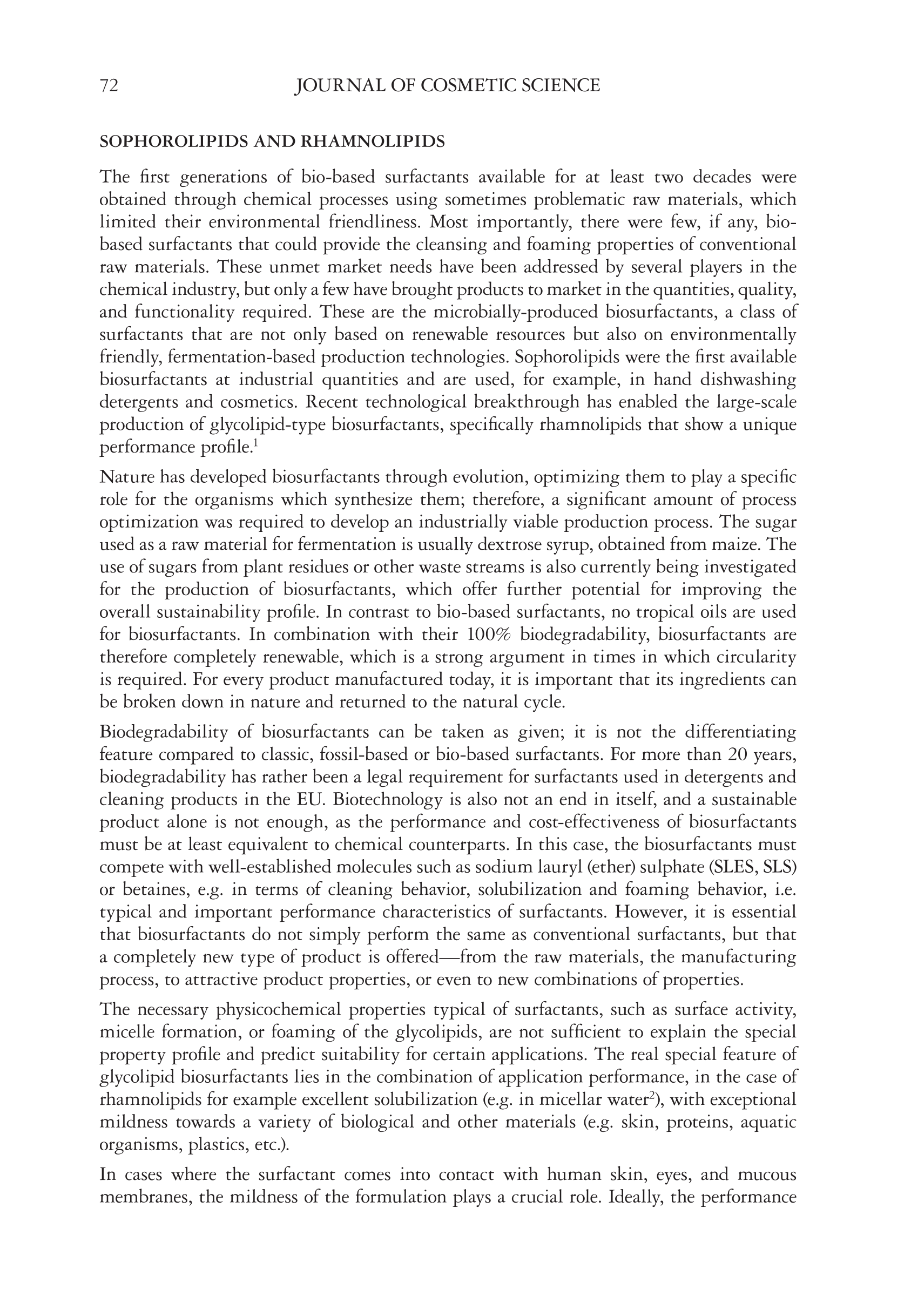 72 JOURNAL OF COSMETIC SCIENCE

SOPHOROLIPIDS AND RHAMNOLIPIDS

The first generations of bio-based surfactants available for at least two decades were obtained through chemical processes using sometimes problematic raw materials, which limited their environmental friendliness. Most importantly, there were few, if any, bio-based surfactants that could provide the cleansing and foaming properties of conventional raw materials. These unmet market needs have been addressed by several players in the chemical industry, but only a few have brought products to market in the quantities, quality, and functionality required. These are the microbially-produced biosurfactants, a class of surfactants that are not only based on renewable resources but also on environmentally friendly, fermentation-based production technologies. Sophorolipids were the first available biosurfactants at industrial quantities and are used, for example, in hand dishwashing detergents and cosmetics. Recent technological breakthrough has enabled the large-scale production of glycolipid-type biosurfactants, specifically rhamnolipids that show a unique performance profile.$^1$

Nature has developed biosurfactants through evolution, optimizing them to play a specific role for the organisms which synthesize them; therefore, a significant amount of process optimization was required to develop an industrially viable production process. The sugar used as a raw material for fermentation is usually dextrose syrup, obtained from maize. The use of sugars from plant residues or other waste streams is also currently being investigated for the production of biosurfactants, which offer further potential for improving the overall sustainability profile. In contrast to bio-based surfactants, no tropical oils are used for biosurfactants. In combination with their 100% biodegradability, biosurfactants are therefore completely renewable, which is a strong argument in times in which circularity is required. For every product manufactured today, it is important that its ingredients can be broken down in nature and returned to the natural cycle.

Biodegradability of biosurfactants can be taken as given; it is not the differentiating feature compared to classic, fossil-based or bio-based surfactants. For more than 20 years, biodegradability has rather been a legal requirement for surfactants used in detergents and cleaning products in the EU. Biotechnology is also not an end in itself, and a sustainable product alone is not enough, as the performance and cost-effectiveness of biosurfactants must be at least equivalent to chemical counterparts. In this case, the biosurfactants must compete with well-established molecules such as sodium lauryl (ether) sulphate (SLES, SLS) or betaines, e.g. in terms of cleaning behavior, solubilization and foaming behavior, i.e. typical and important performance characteristics of surfactants. However, it is essential that biosurfactants do not simply perform the same as conventional surfactants, but that a completely new type of product is offered—from the raw materials, the manufacturing process, to attractive product properties, or even to new combinations of properties.

The necessary physicochemical properties typical of surfactants, such as surface activity, micelle formation, or foaming of the glycolipids, are not sufficient to explain the special property profile and predict suitability for certain applications. The real special feature of glycolipid biosurfactants lies in the combination of application performance, in the case of rhamnolipids for example excellent solubilization (e.g. in micellar water$^2$), with exceptional mildness towards a variety of biological and other materials (e.g. skin, proteins, aquatic organisms, plastics, etc.).

In cases where the surfactant comes into contact with human skin, eyes, and mucous membranes, the mildness of the formulation plays a crucial role. Ideally, the performance